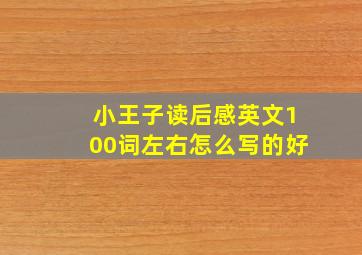 小王子读后感英文100词左右怎么写的好